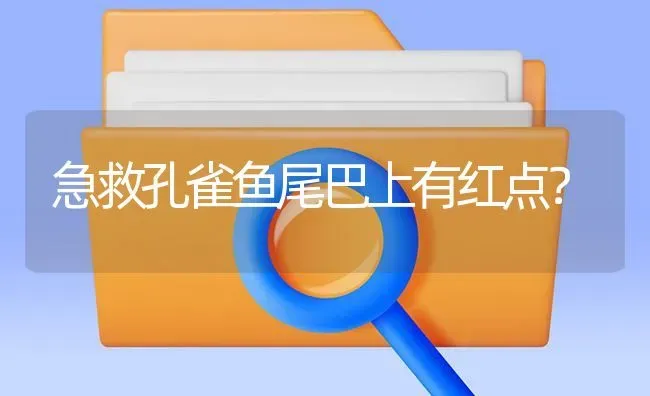 急救孔雀鱼尾巴上有红点?